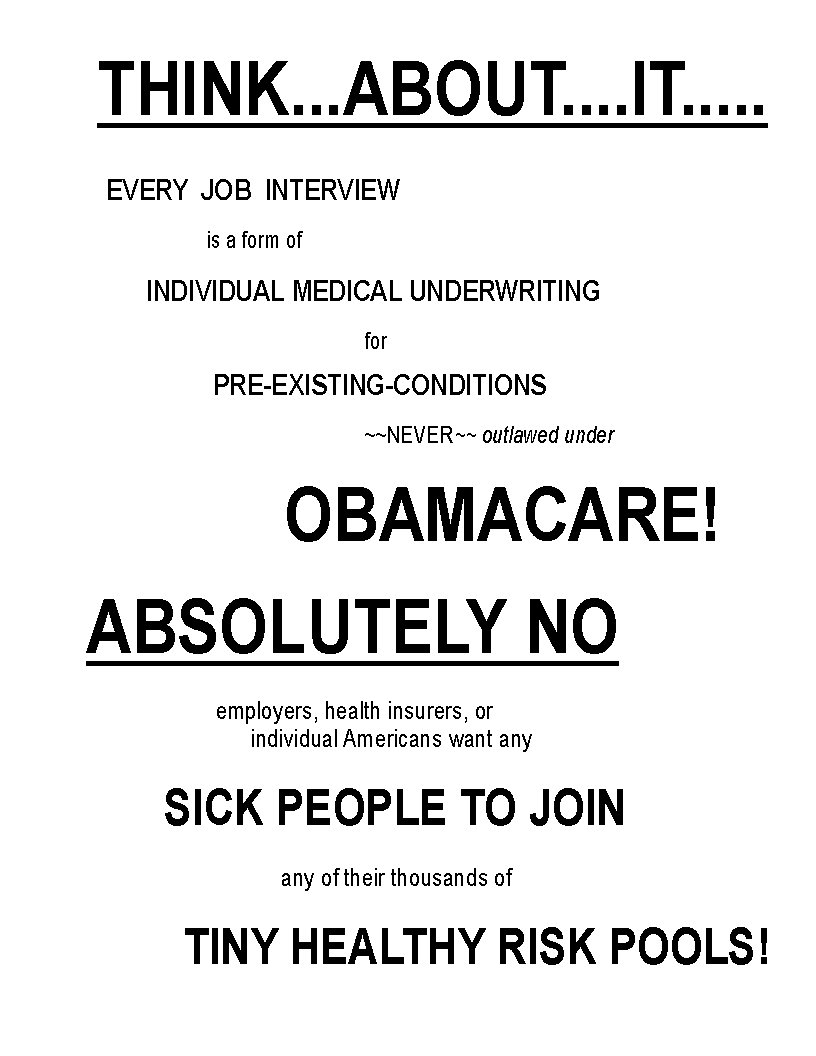 THINK...ABOUT....IT.....

EVERY JOB INTERVIEW

is a form of

INDIVIDUAL MEDICAL UNDERWRITING

for

PRE-EXISTING-CONDITIONS

~~NEVER~~ outlawed under

OBAMACARE!

ABSOLUTELY NO

employers, health insurers, or individual Americans want any

SICK PEOPLE TO JOIN

any of their thousands of

TINY HEALTHY RISK POOLS!